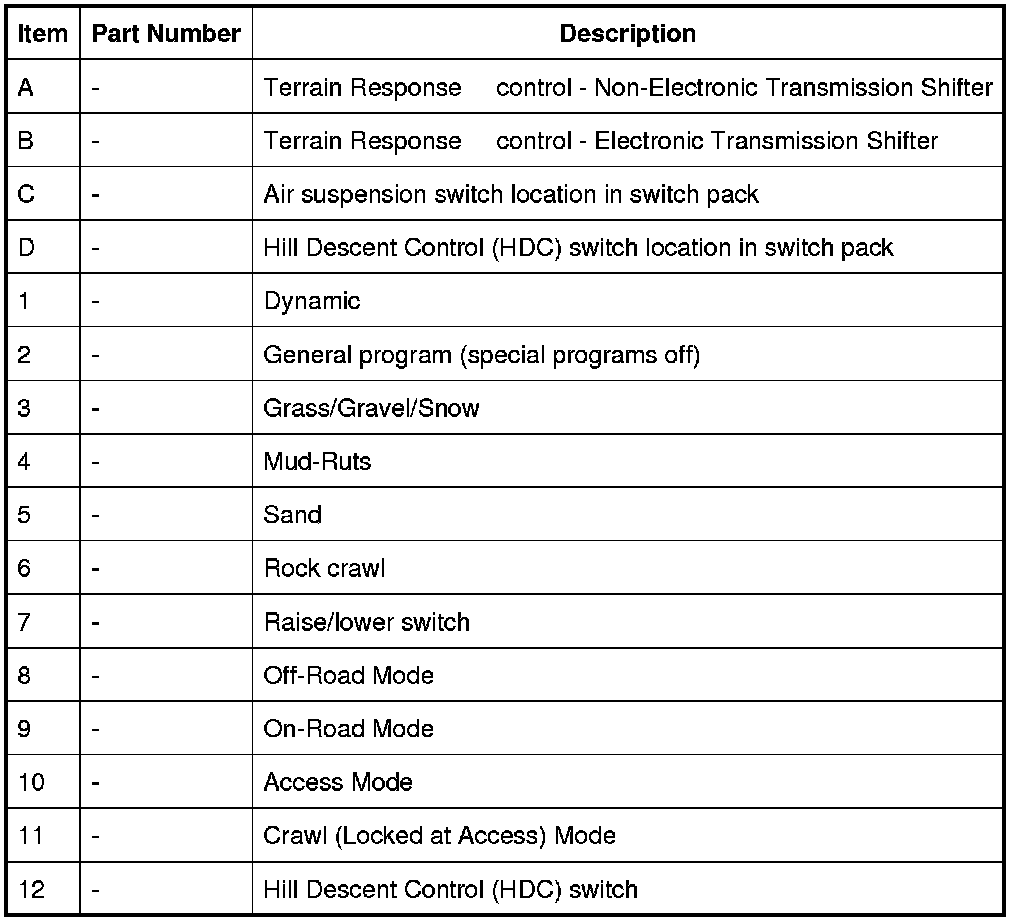 | Item | Part Number | Description |
|---|---|---|
| A | - | Terrain Response control - Non-Electronic Transmission Shifter |
| B | - | Terrain Response control - Electronic Transmission Shifter |
| C | - | Air suspension switch location in switch pack |
| D | - | Hill Descent Control (HDC) switch location in switch pack |
| 1 | - | Dynamic |
| 2 | - | General program (special programs off) |
| 3 | - | Grass/Gravel/Snow |
| 4 | - | Mud-Ruts |
| 5 | - | Sand |
| 6 | - | Rock crawl |
| 7 | - | Raise/lower switch |
| 8 | - | Off-Road Mode |
| 9 | - | On-Road Mode |
| 10 | - | Access Mode |
| 11 | - | Crawl (Locked at Access) Mode |
| 12 | - | Hill Descent Control (HDC) switch |